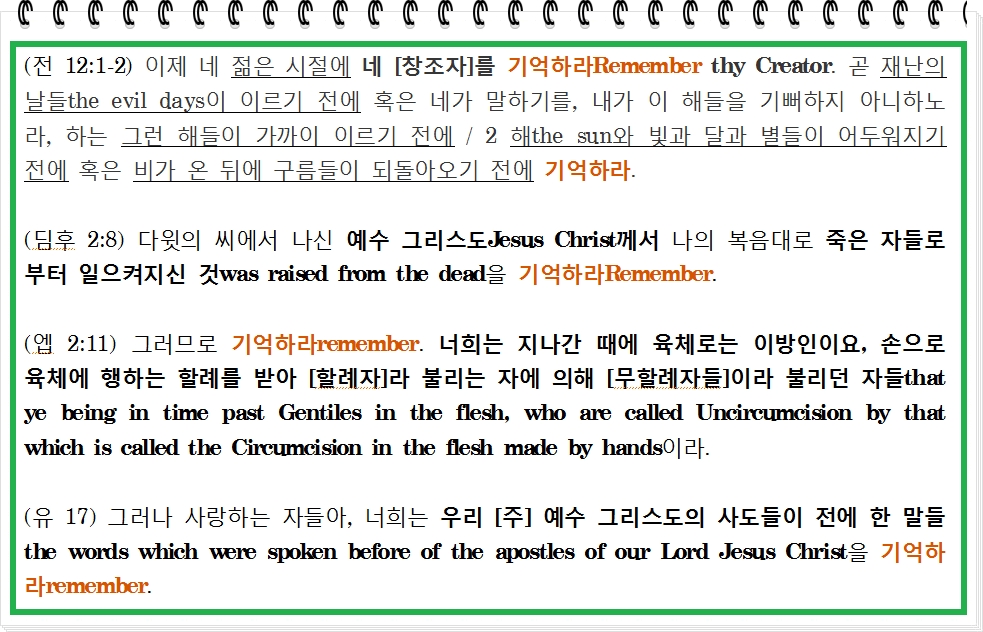 (전 12:1-2) 이제 네 젊은 시절에 네 [창조자]를 기억하라Remember thy Creator. 곧 재난의 날들the evil days이 이르기 전에 혹은 네가 말하기를, 내가 이 해들을 기뻐하지 아니하노라, 하는 그런 해들이 가까이 이르기 전에 / 2 해the sun와 빛과 달과 별들이 어두워지기 전에 혹은 비가 온 뒤에 구름들이 되돌아오기 전에 기억하라.

(딤후 2:8) 다윗의 씨에서 나신 예수 그리스도Jesus Christ께서 나의 복음대로 죽은 자들로부터 일으켜지신 것was raised from the dead을 기억하라Remember.

(엡 2:11) 그러므로 기억하라remember. 너희는 지나간 때에 육체로는 이방인이요, 손으로 육체에 행하는 할례를 받아 [할례자]라 불리는 자에 의해 [무할례자들]이라 불리던 자들that ye being in time past Gentiles in the flesh, who are called Uncircumcision by that which is called the Circumcision in the flesh made by hands이라.

(유 17) 그러나 사랑하는 자들아, 너희는 우리 [주] 예수 그리스도의 사도들이 전에 한 말들the words which were spoken before of the apostles of our Lord Jesus Christ을 기억하라remember.